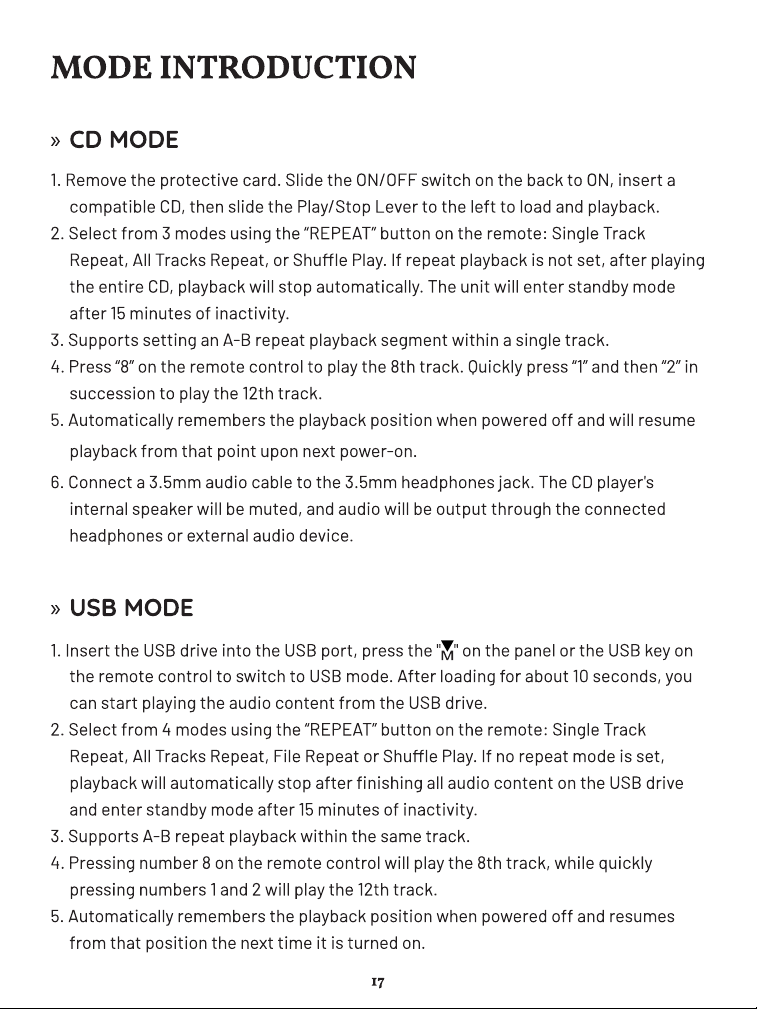 MODE INTRODUCTION

» CD MODE

1. Remove the protective card. Slide the ON/OFF switch on the back to ON, insert a compatible CD, then slide the Play/Stop Lever to the left to load and playback.
2. Select from 3 modes using the "REPEAT" button on the remote: Single Track Repeat, All Tracks Repeat, or Shuffle Play. If repeat playback is not set, after playing the entire CD, playback will stop automatically. The unit will enter standby mode after 15 minutes of inactivity.
3. Supports setting an A-B repeat playback segment within a single track.
4. Press "8" on the remote control to play the 8th track. Quickly press "1" and then "2" in succession to play the 12th track.
5. Automatically remembers the playback position when powered off and will resume playback from that point upon next power-on.
6. Connect a 3.5mm audio cable to the 3.5mm headphones jack. The CD player's internal speaker will be muted, and audio will be output through the connected headphones or external audio device.

» USB MODE

1. Insert the USB drive into the USB port, press the "M" on the panel or the USB key on the remote control to switch to USB mode. After loading for about 10 seconds, you can start playing the audio content from the USB drive.
2. Select from 4 modes using the "REPEAT" button on the remote: Single Track Repeat, All Tracks Repeat, File Repeat or Shuffle Play. If no repeat mode is set, playback will automatically stop after finishing all audio content on the USB drive and enter standby mode after 15 minutes of inactivity.
3. Supports A-B repeat playback within the same track.
4. Pressing number 8 on the remote control will play the 8th track, while quickly pressing numbers 1 and 2 will play the 12th track.
5. Automatically remembers the playback position when powered off and resumes from that position the next time it is turned on.

17